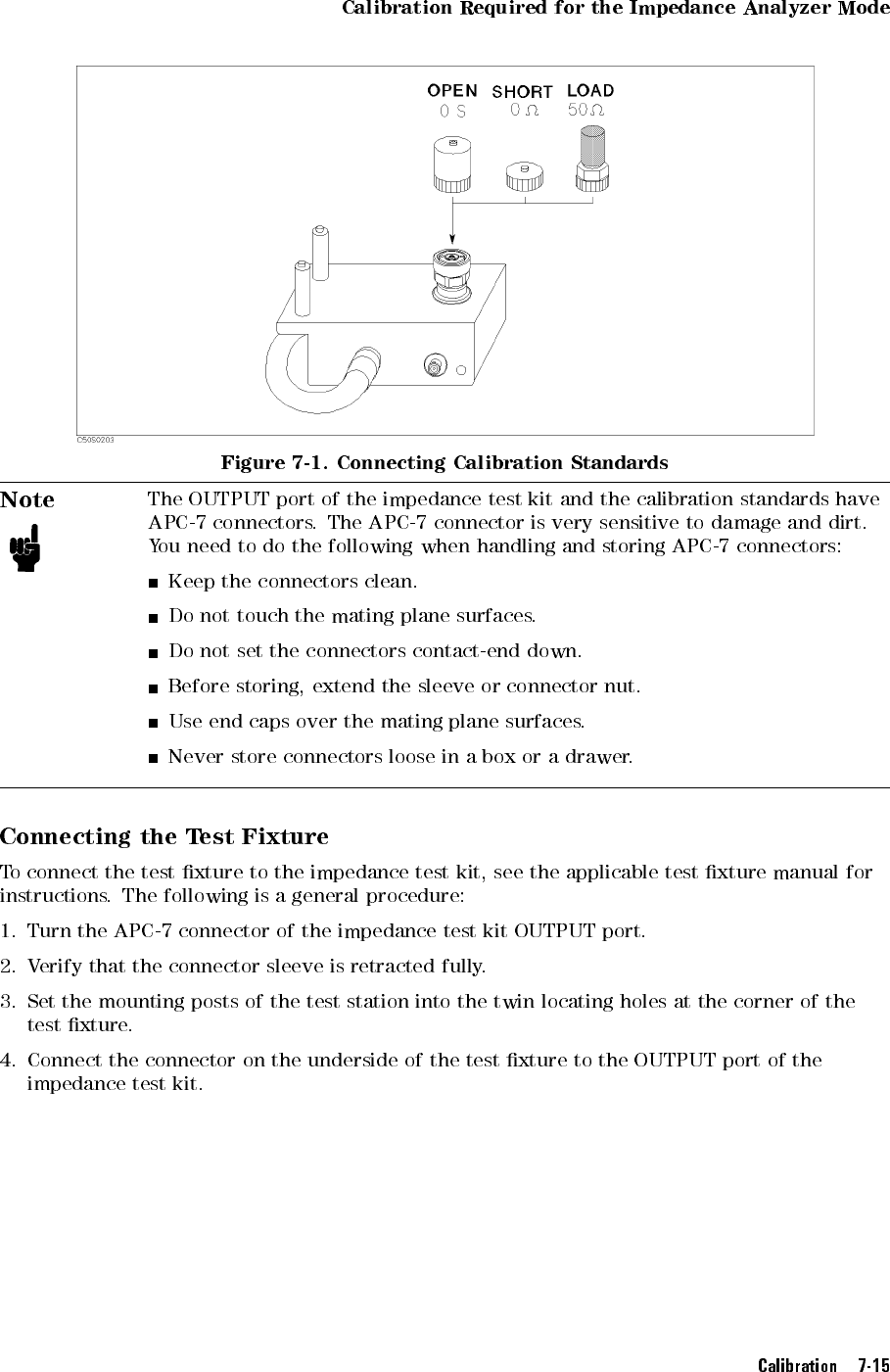 Calibration Required for the Impedance Analyzer Mode

OPEN
0 S
SHORT
0 Ω
LOAD
50 Ω

C50S0203

Figure 7-1. Connecting Calibration Standards

Note

The OUTPUT port of the impedance test kit and the calibration standards have APC-7 connectors. The APC-7 connector is very sensitive to damage and dirt. You need to do the following when handling and storing APC-7 connectors:

• Keep the connectors clean.

• Do not touch the mating plane surfaces.

• Do not set the connectors contact-end down.

• Before storing, extend the sleeve or connector nut.

• Use end caps over the mating plane surfaces.

• Never store connectors loose in a box or a drawer.

Connecting the Test Fixture

To connect the test fixture to the impedance test kit, see the applicable test fixture manual for instructions. The following is a general procedure:

1. Turn the APC-7 connector of the impedance test kit OUTPUT port.

2. Verify that the connector sleeve is retracted fully.

3. Set the mounting posts of the test station into the twin locating holes at the corner of the test fixture.

4. Connect the connector on the underside of the test fixture to the OUTPUT port of the impedance test kit.

Calibration 7-15